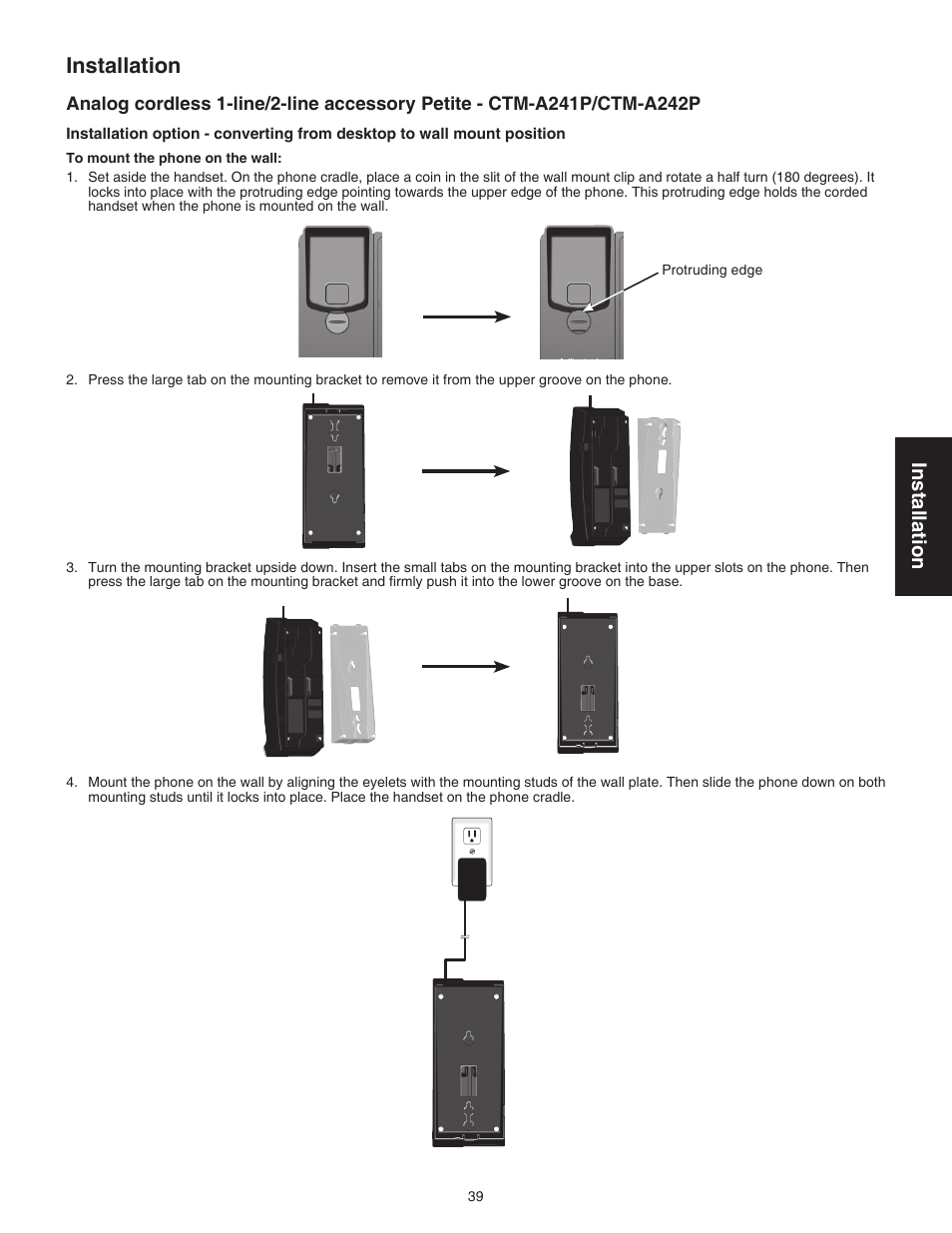 Installation

Analog cordless 1-line/2-line accessory Petite - CTM-A241P/CTM-A242P

Installation option - converting from desktop to wall mount position

To mount the phone on the wall:

1. Set aside the handset. On the phone cradle, place a coin in the slit of the wall mount clip and rotate a half turn (180 degrees). It locks into place with the protruding edge pointing towards the upper edge of the phone. This protruding edge holds the corded handset when the phone is mounted on the wall.

Protruding edge

2. Press the large tab on the mounting bracket to remove it from the upper groove on the phone.

3. Turn the mounting bracket upside down. Insert the small tabs on the mounting bracket into the upper slots on the phone. Then press the large tab on the mounting bracket and firmly push it into the lower groove on the base.

4. Mount the phone on the wall by aligning the eyelets with the mounting studs of the wall plate. Then slide the phone down on both mounting studs until it locks into place. Place the handset on the phone cradle.

Installation

39